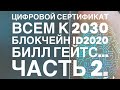 ЦИФРОВОЙ СЕРТИФИКАТ
ВСЕМ К 2030
БЛОКЧЕЙН ID2020
БИЛЛ ГЕЙТС...
ЧАСТЬ 2.